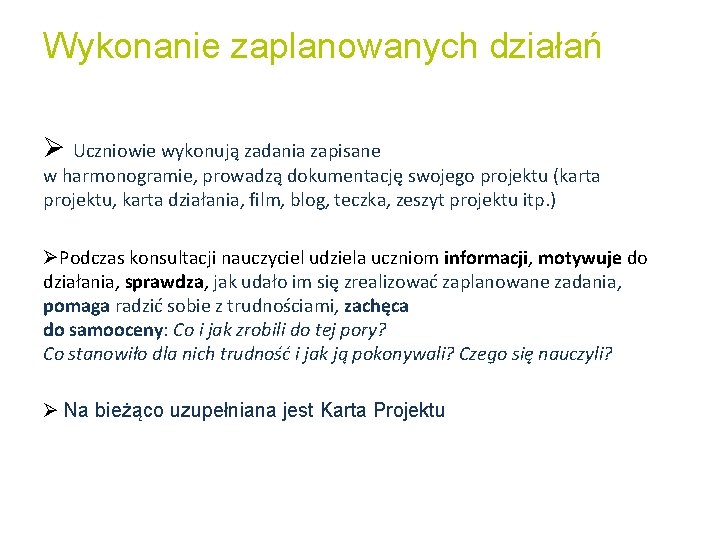 Wykonanie zaplanowanych działań

➢ Uczniowie wykonują zadania zapisane w harmonogramie, prowadzą dokumentację swojego projektu (karta projektu, karta działania, film, blog, teczka, zeszyt projektu itp.)

➢Podczas konsultacji nauczyciel udziela uczniom informacji, motywuje do działania, sprawdza, jak udało im się zrealizować zaplanowane zadania, pomaga radzić sobie z trudnościami, zachęca do samooceny: Co i jak zrobili do tej pory? Co stanowiło dla nich trudność i jak ją pokonywali? Czego się nauczyli?

➢ Na bieżąco uzupełniana jest Karta Projektu